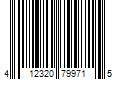 4 12320 79971 5